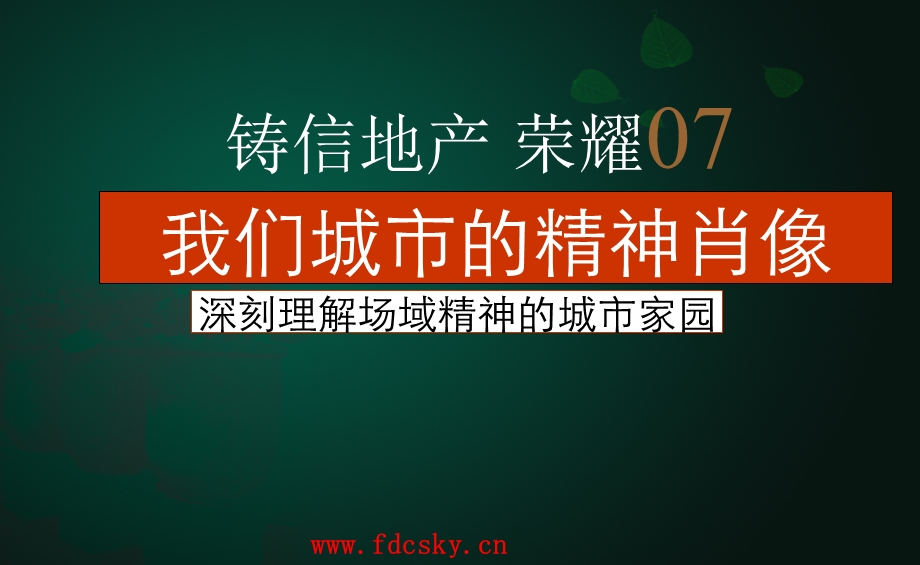 铸信地产 荣耀07

我们城市的精神肖像

深刻理解场域精神的城市家园

www.fdcsky.cn